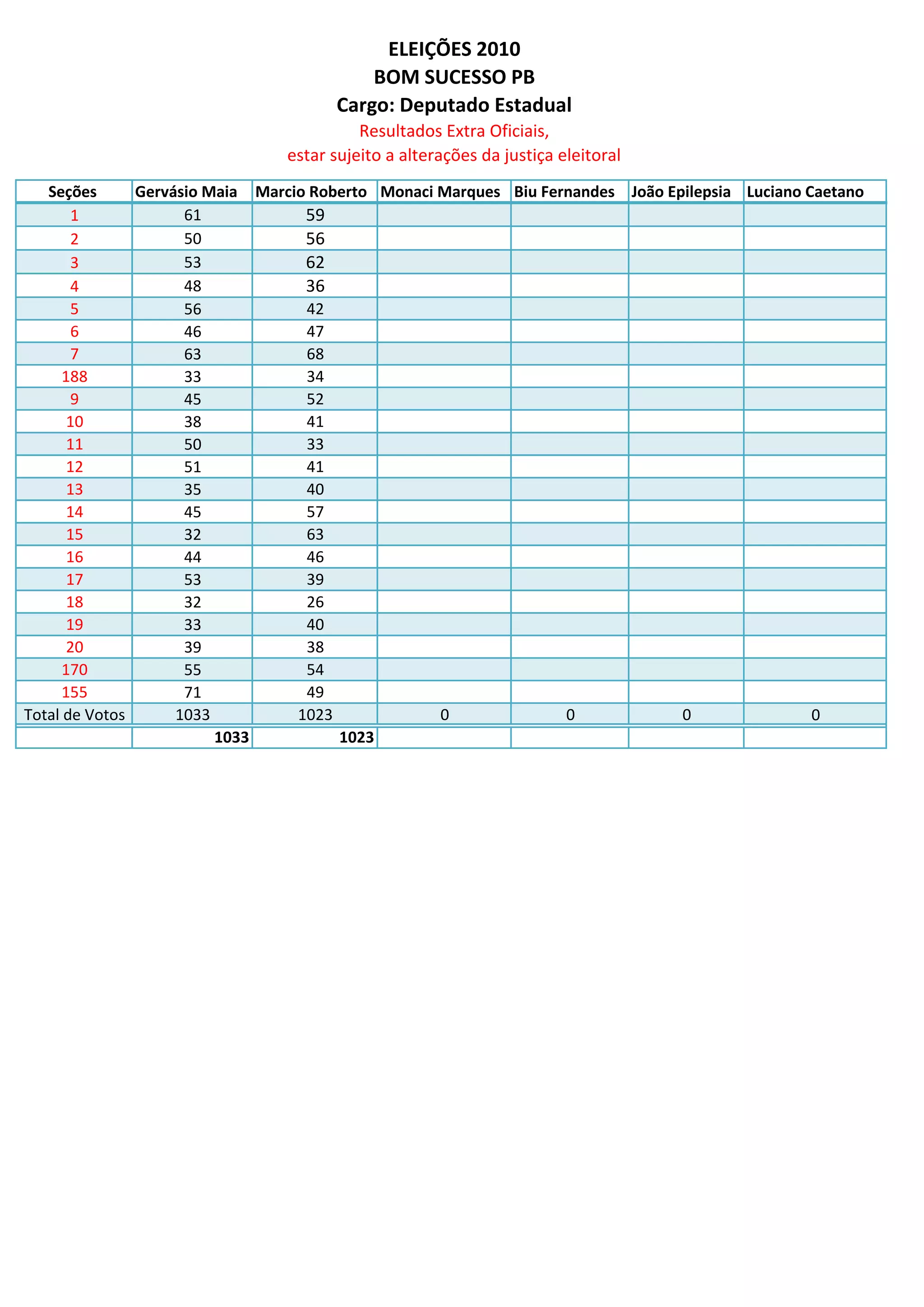 ELEIÇÕES 2010
BOM SUCESSO PB
Cargo: Deputado Estadual
Resultados Extra Oficiais,
estar sujeito a alterações da justiça eleitoral

| Seções | Gervásio Maia | Marcio Roberto | Monaci Marques | Biu Fernandes | João Epilepsia | Luciano Caetano |
|---|---|---|---|---|---|---|
| 1 | 61 | 59 | | | | |
| 2 | 50 | 56 | | | | |
| 3 | 53 | 62 | | | | |
| 4 | 48 | 36 | | | | |
| 5 | 56 | 42 | | | | |
| 6 | 46 | 47 | | | | |
| 7 | 63 | 68 | | | | |
| 188 | 33 | 34 | | | | |
| 9 | 45 | 52 | | | | |
| 10 | 38 | 41 | | | | |
| 11 | 50 | 33 | | | | |
| 12 | 51 | 41 | | | | |
| 13 | 35 | 40 | | | | |
| 14 | 45 | 57 | | | | |
| 15 | 32 | 63 | | | | |
| 16 | 44 | 46 | | | | |
| 17 | 53 | 39 | | | | |
| 18 | 32 | 26 | | | | |
| 19 | 33 | 40 | | | | |
| 20 | 39 | 38 | | | | |
| 170 | 55 | 54 | | | | |
| 155 | 71 | 49 | | | | |
| Total de Votos | 1033 | 1023 | 0 | 0 | 0 | 0 |
| | 1033 | 1023 | | | | |